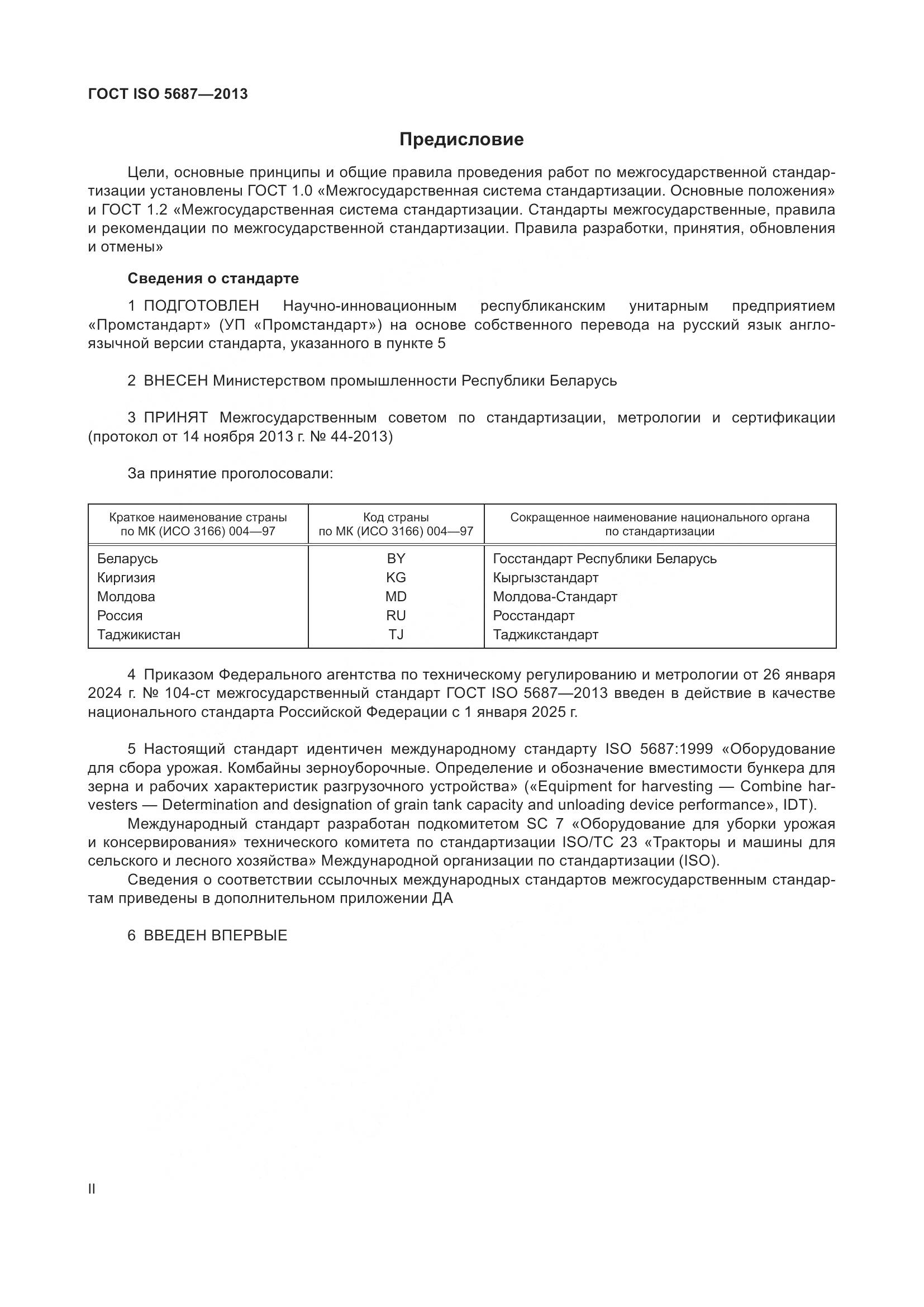 ГОСТ ISO 5687—2013

Предисловие

Цели, основные принципы и общие правила проведения работ по межгосударственной стандартизации установлены ГОСТ 1.0 «Межгосударственная система стандартизации. Основные положения» и ГОСТ 1.2 «Межгосударственная система стандартизации. Стандарты межгосударственные, правила и рекомендации по межгосударственной стандартизации. Правила разработки, принятия, обновления и отмены»

Сведения о стандарте

1 ПОДГОТОВЛЕН Научно-инновационным республиканским унитарным предприятием «Промстандарт» (УП «Промстандарт») на основе собственного перевода на русский язык англоязычной версии стандарта, указанного в пункте 5

2 ВНЕСЕН Министерством промышленности Республики Беларусь

3 ПРИНЯТ Межгосударственным советом по стандартизации, метрологии и сертификации (протокол от 14 ноября 2013 г. № 44-2013)

За принятие проголосовали:

| Краткое наименование страны по МК (ИСО 3166) 004—97 | Код страны по МК (ИСО 3166) 004—97 | Сокращенное наименование национального органа по стандартизации |
|---|---|---|
| Беларусь | BY | Госстандарт Республики Беларусь |
| Киргизия | KG | Кыргызстандарт |
| Молдова | MD | Молдова-Стандарт |
| Россия | RU | Росстандарт |
| Таджикистан | TJ | Таджикстандарт |

4 Приказом Федерального агентства по техническому регулированию и метрологии от 26 января 2024 г. № 104-ст межгосударственный стандарт ГОСТ ISO 5687—2013 введен в действие в качестве национального стандарта Российской Федерации с 1 января 2025 г.

5 Настоящий стандарт идентичен международному стандарту ISO 5687:1999 «Оборудование для сбора урожая. Комбайны зерноуборочные. Определение и обозначение вместимости бункера для зерна и рабочих характеристик разгрузочного устройства» («Equipment for harvesting — Combine harvesters — Determination and designation of grain tank capacity and unloading device performance», IDT).

Международный стандарт разработан подкомитетом SC 7 «Оборудование для уборки урожая и консервирования» технического комитета по стандартизации ISO/TC 23 «Тракторы и машины для сельского и лесного хозяйства» Международной организации по стандартизации (ISO).

Сведения о соответствии ссылочных международных стандартов межгосударственным стандартам приведены в дополнительном приложении ДА

6 ВВЕДЕН ВПЕРВЫЕ

II